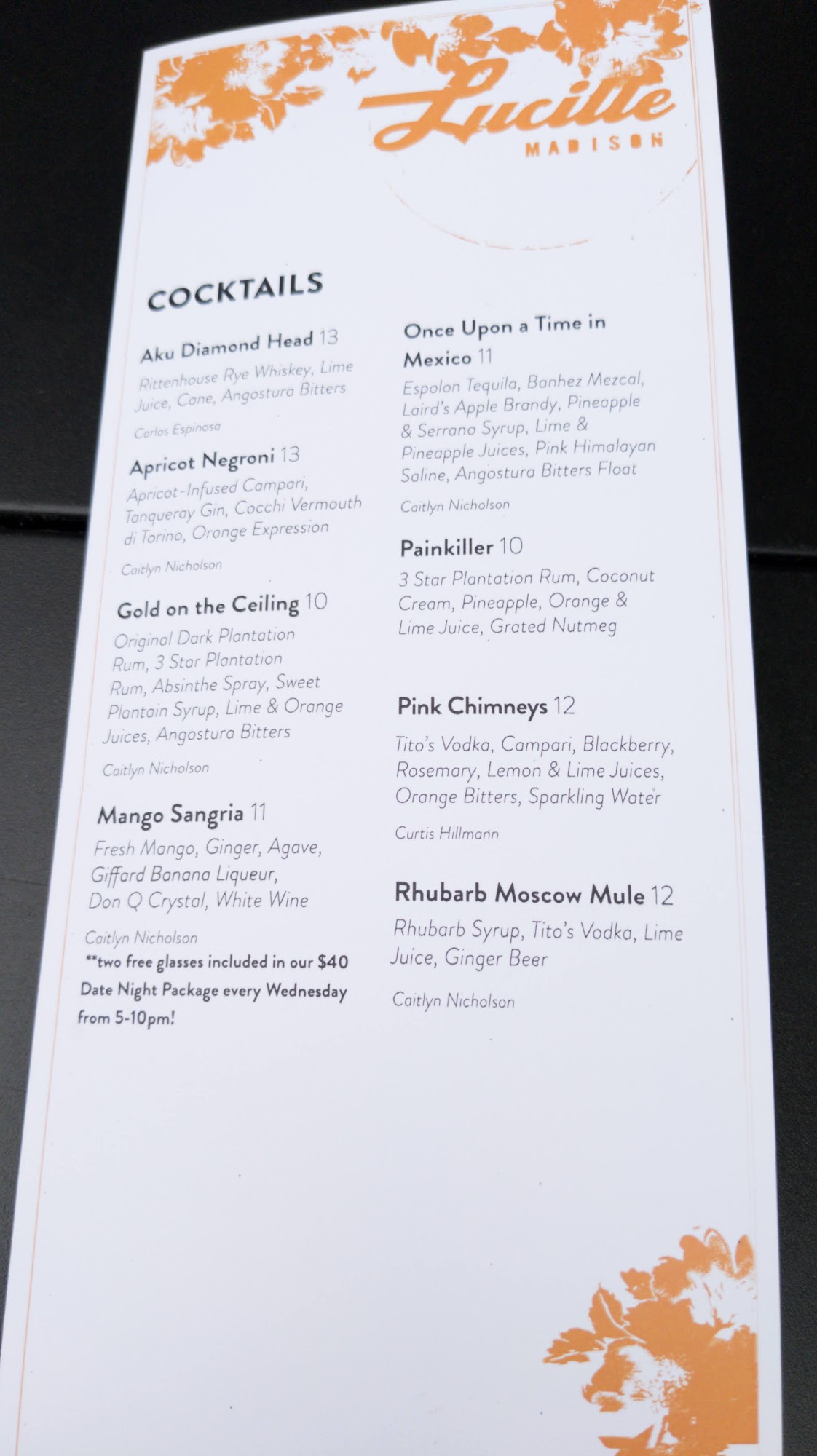 Lucille
MADISON

COCKTAILS

Aku Diamond Head 13
Rittenhouse Rye Whiskey, Lime Juice, Cane, Angostura Bitters

Carlos Espinosa

Apricot Negroni 13
Apricot-Infused Campari, Tanqueray Gin, Cocchi Vermouth di Torino, Orange Expression

Caitlyn Nicholson

Gold on the Ceiling 10
Original Dark Plantation Rum, 3 Star Plantation Rum, Absinthe Spray, Sweet Plantain Syrup, Lime & Orange Juices, Angostura Bitters

Caitlyn Nicholson

Mango Sangria 11
Fresh Mango, Ginger, Agave, Giffard Banana Liqueur, Don Q Crystal, White Wine

Caitlyn Nicholson
**two free glasses included in our $40 Date Night Package every Wednesday from 5-10pm!

Once Upon a Time in Mexico 11
Espolon Tequila, Banhez Mezcal, Laird's Apple Brandy, Pineapple & Serrano Syrup, Lime & Pineapple Juices, Pink Himalayan Saline, Angostura Bitters Float

Caitlyn Nicholson

Painkiller 10
3 Star Plantation Rum, Coconut Cream, Pineapple, Orange & Lime Juice, Grated Nutmeg

Pink Chimneys 12
Tito's Vodka, Campari, Blackberry, Rosemary, Lemon & Lime Juices, Orange Bitters, Sparkling Water

Curtis Hillmann

Rhubarb Moscow Mule 12
Rhubarb Syrup, Tito's Vodka, Lime Juice, Ginger Beer

Caitlyn Nicholson